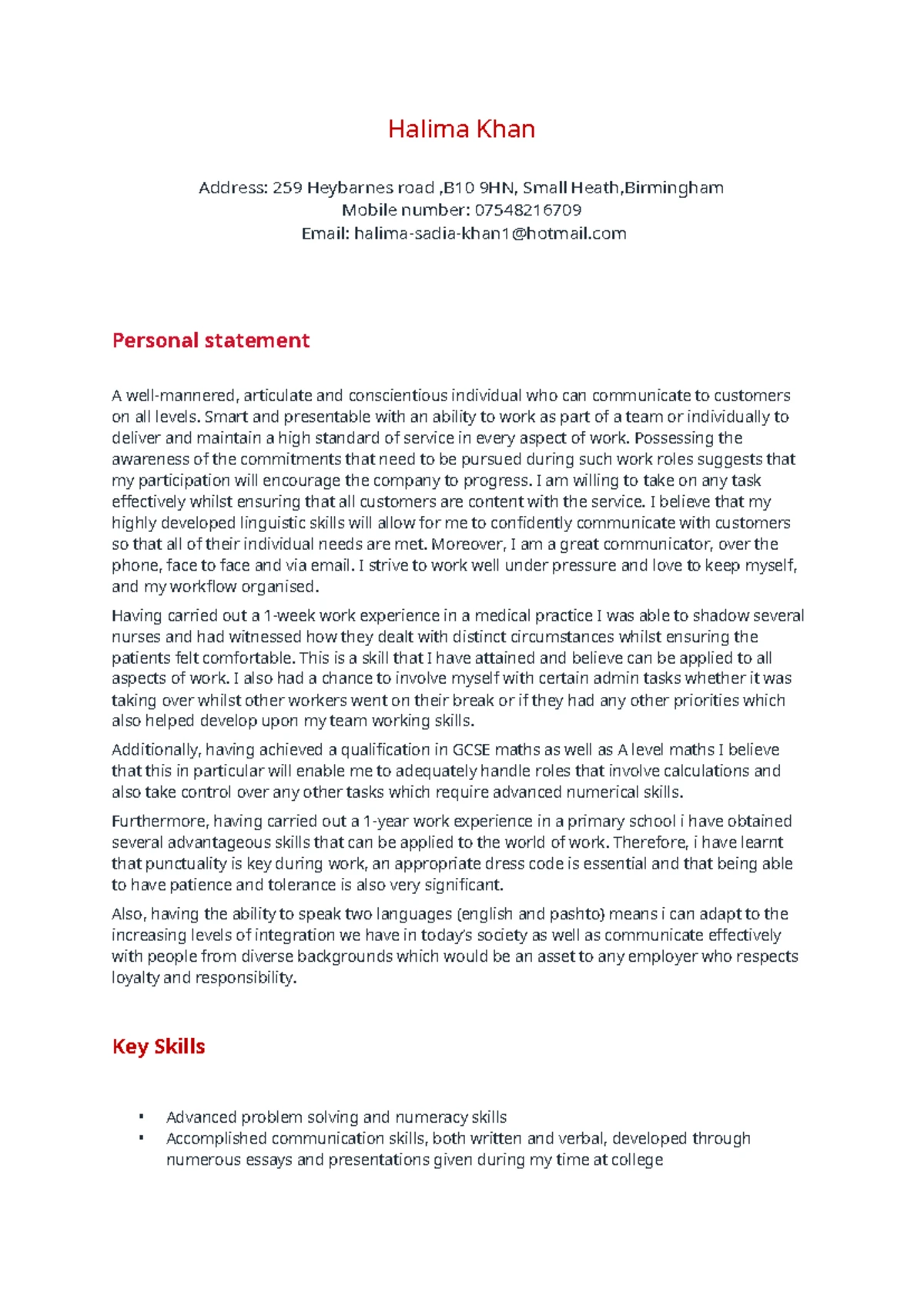 Halima Khan

Address: 259 Heybarnes road ,B10 9HN, Small Heath,Birmingham
Mobile number: 07548216709
Email: halima-sadia-khan1@hotmail.com

Personal statement

A well-mannered, articulate and conscientious individual who can communicate to customers on all levels. Smart and presentable with an ability to work as part of a team or individually to deliver and maintain a high standard of service in every aspect of work. Possessing the awareness of the commitments that need to be pursued during such work roles suggests that my participation will encourage the company to progress. I am willing to take on any task effectively whilst ensuring that all customers are content with the service. I believe that my highly developed linguistic skills will allow for me to confidently communicate with customers so that all of their individual needs are met. Moreover, I am a great communicator, over the phone, face to face and via email. I strive to work well under pressure and love to keep myself, and my workflow organised.

Having carried out a 1-week work experience in a medical practice I was able to shadow several nurses and had witnessed how they dealt with distinct circumstances whilst ensuring the patients felt comfortable. This is a skill that I have attained and believe can be applied to all aspects of work. I also had a chance to involve myself with certain admin tasks whether it was taking over whilst other workers went on their break or if they had any other priorities which also helped develop upon my team working skills.

Additionally, having achieved a qualification in GCSE maths as well as A level maths I believe that this in particular will enable me to adequately handle roles that involve calculations and also take control over any other tasks which require advanced numerical skills.

Furthermore, having carried out a 1-year work experience in a primary school i have obtained several advantageous skills that can be applied to the world of work. Therefore, i have learnt that punctuality is key during work, an appropriate dress code is essential and that being able to have patience and tolerance is also very significant.

Also, having the ability to speak two languages (english and pashto) means i can adapt to the increasing levels of integration we have in today's society as well as communicate effectively with people from diverse backgrounds which would be an asset to any employer who respects loyalty and responsibility.

Key Skills

• Advanced problem solving and numeracy skills
• Accomplished communication skills, both written and verbal, developed through numerous essays and presentations given during my time at college